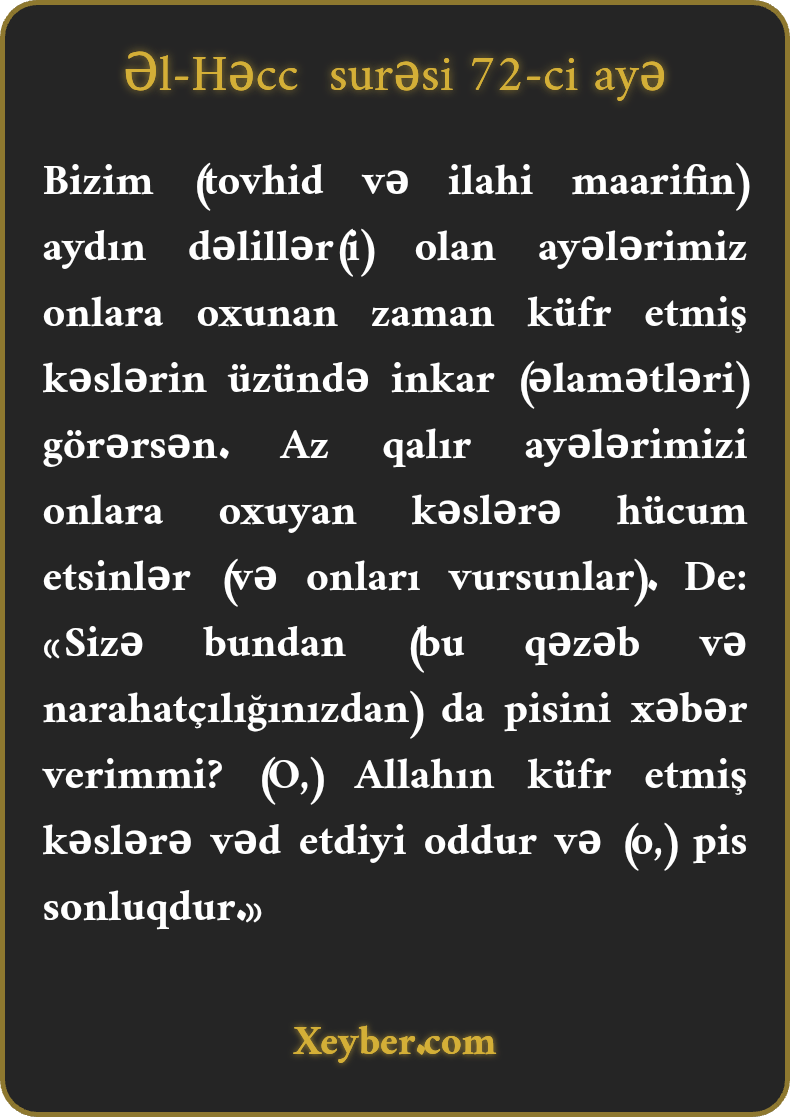 Əl-Həcc surəsi 72-ci ayə

Bizim (tovhid və ilahi maarifin) aydın dəlillər(i) olan ayələrimiz onlara oxunan zaman küfr etmiş kəslərin üzündə inkar (əlamətləri) görərsən. Az qalır ayələrimizi onlara oxuyan kəslərə hücum etsinlər (və onları vursunlar). De: «Sizə bundan (bu qəzəb və narahatçılığınızdan) da pisini xəbər verimmi? (O,) Allahın küfr etmiş kəslərə vəd etdiyi oddur və (o,) pis sonluqdur.»

Xeyber.com